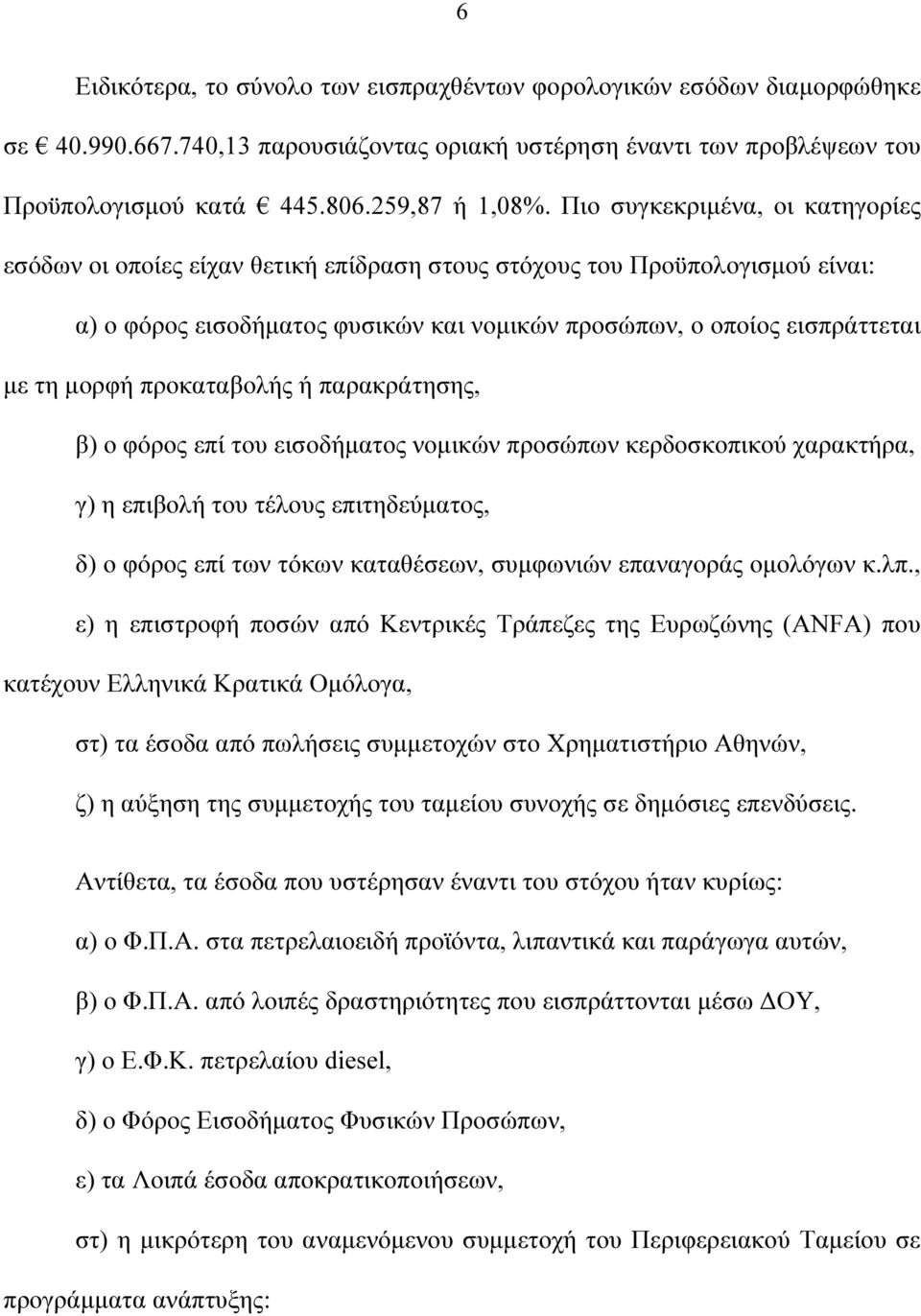 6

Ειδικότερα, το σύνολο των εισπραχθέντων φορολογικών εσόδων διαμορφώθηκε σε € 40.990.667.740,13 παρουσιάζοντας οριακή υστέρηση έναντι των προβλέψεων του Προϋπολογισμού κατά € 445.806.259,87 ή 1,08%. Πιο συγκεκριμένα, οι κατηγορίες εσόδων οι οποίες είχαν θετική επίδραση στους στόχους του Προϋπολογισμού είναι:

α) ο φόρος εισοδήματος φυσικών και νομικών προσώπων, ο οποίος εισπράττεται με τη μορφή προκαταβολής ή παρακράτησης,

β) ο φόρος επί του εισοδήματος νομικών προσώπων κερδοσκοπικού χαρακτήρα,

γ) η επιβολή του τέλους επιτηδεύματος,

δ) ο φόρος επί των τόκων καταθέσεων, συμφωνιών επαναγοράς ομολόγων κ.λπ.,

ε) η επιστροφή ποσών από Κεντρικές Τράπεζες της Ευρωζώνης (ANFA) που κατέχουν Ελληνικά Κρατικά Ομόλογα,

στ) τα έσοδα από πωλήσεις συμμετοχών στο Χρηματιστήριο Αθηνών,

ζ) η αύξηση της συμμετοχής του ταμείου συνοχής σε δημόσιες επενδύσεις.

Αντίθετα, τα έσοδα που υστέρησαν έναντι του στόχου ήταν κυρίως:

α) ο Φ.Π.Α. στα πετρελαιοειδή προϊόντα, λιπαντικά και παράγωγα αυτών,

β) ο Φ.Π.Α. από λοιπές δραστηριότητες που εισπράττονται μέσω ΔΟΥ,

γ) ο Ε.Φ.Κ. πετρελαίου diesel,

δ) ο Φόρος Εισοδήματος Φυσικών Προσώπων,

ε) τα Λοιπά έσοδα αποκρατικοποιήσεων,

στ) η μικρότερη του αναμενόμενου συμμετοχή του Περιφερειακού Ταμείου σε προγράμματα ανάπτυξης: